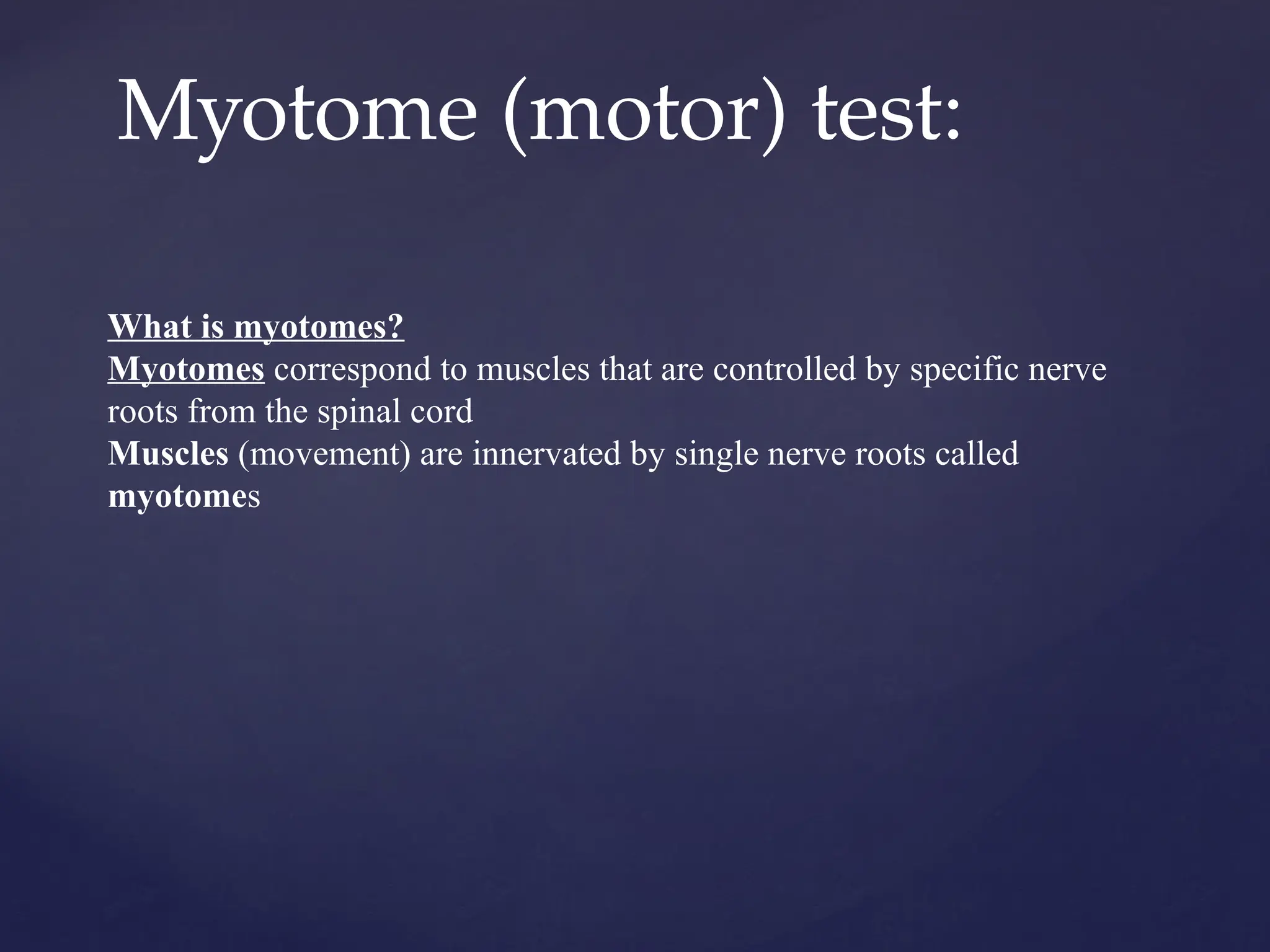 Myotome (motor) test:

What is myotomes?
Myotomes correspond to muscles that are controlled by specific nerve roots from the spinal cord
Muscles (movement) are innervated by single nerve roots called myotomes